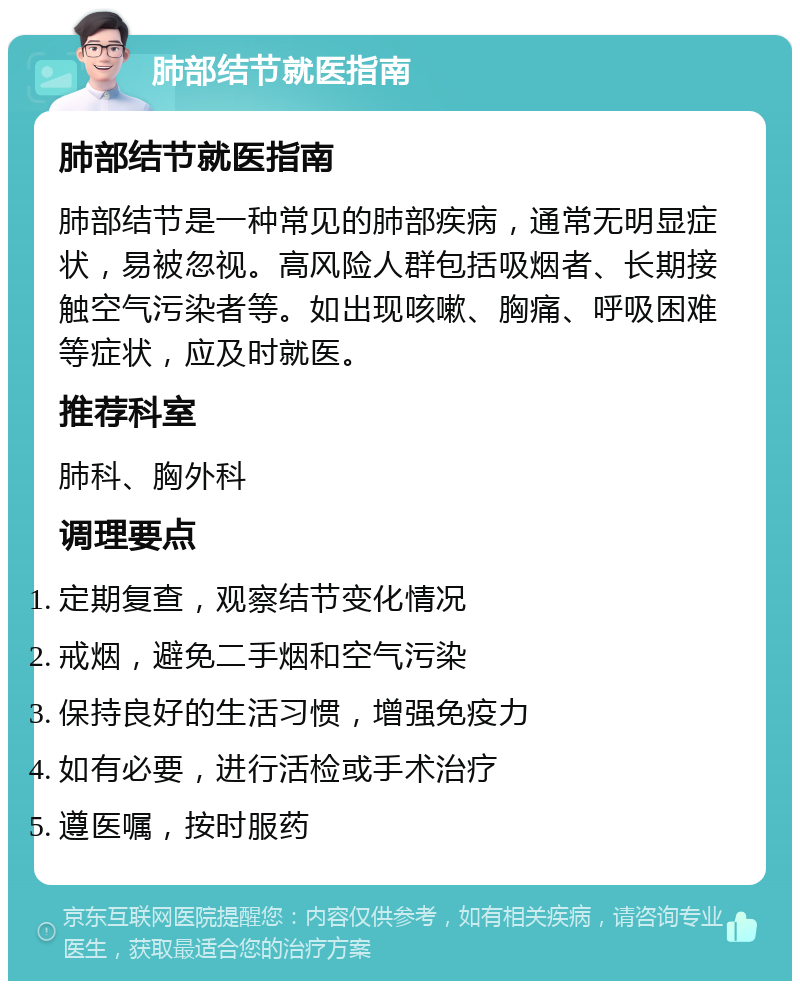 肺部结节就医指南

肺部结节就医指南

肺部结节是一种常见的肺部疾病，通常无明显症状，易被忽视。高风险人群包括吸烟者、长期接触空气污染者等。如出现咳嗽、胸痛、呼吸困难等症状，应及时就医。

推荐科室

肺科、胸外科

调理要点

1. 定期复查，观察结节变化情况
2. 戒烟，避免二手烟和空气污染
3. 保持良好的生活习惯，增强免疫力
4. 如有必要，进行活检或手术治疗
5. 遵医嘱，按时服药

京东互联网医院提醒您：内容仅供参考，如有相关疾病，请咨询专业医生，获取最适合您的治疗方案